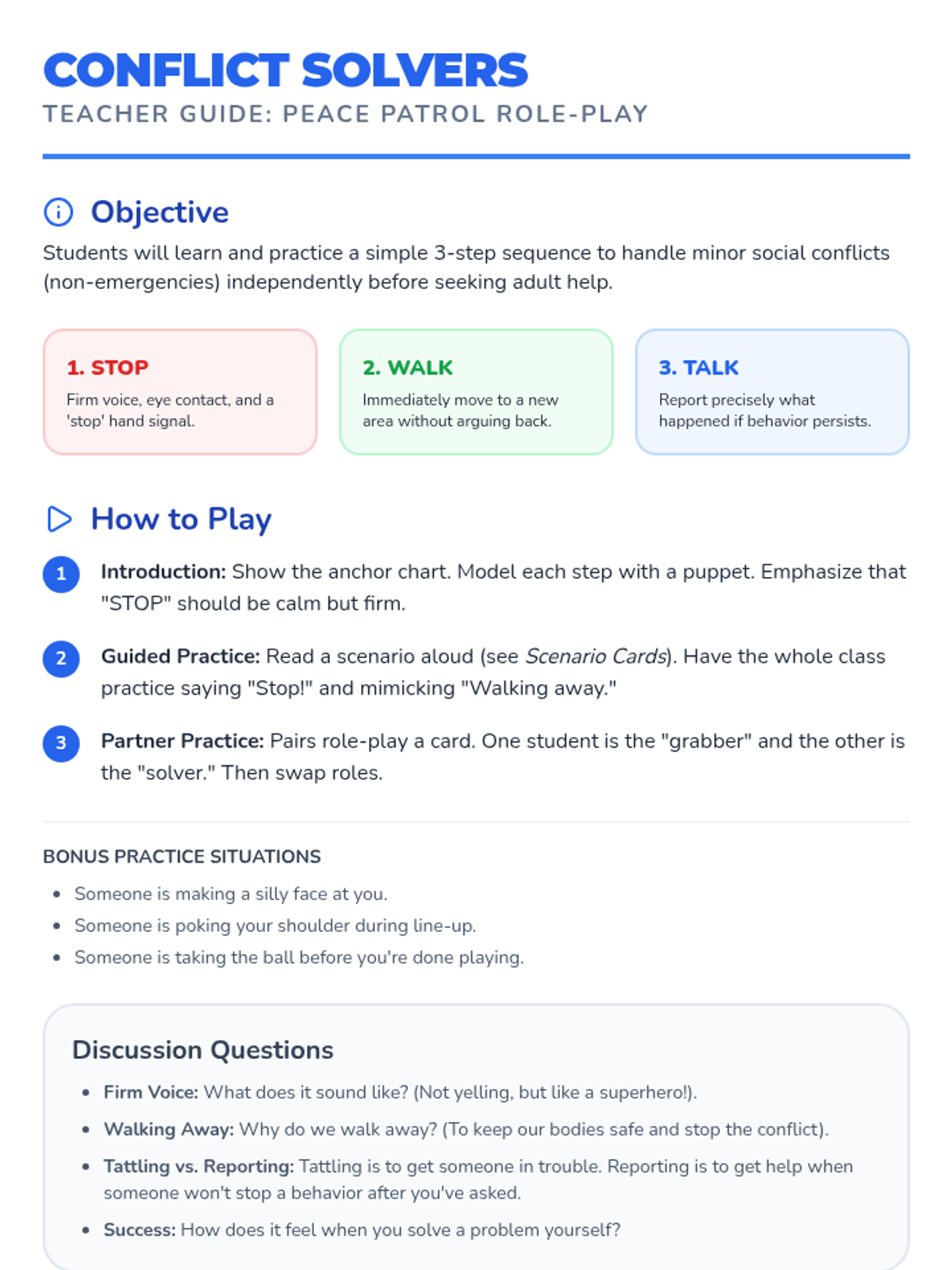 CONFLICT SOLVERS
TEACHER GUIDE: PEACE PATROL ROLE-PLAY

Objective

Students will learn and practice a simple 3-step sequence to handle minor social conflicts (non-emergencies) independently before seeking adult help.

1. STOP
Firm voice, eye contact, and a 'stop' hand signal.

2. WALK
Immediately move to a new area without arguing back.

3. TALK
Report precisely what happened if behavior persists.

How to Play

1 Introduction: Show the anchor chart. Model each step with a puppet. Emphasize that "STOP" should be calm but firm.

2 Guided Practice: Read a scenario aloud (see Scenario Cards). Have the whole class practice saying "Stop!" and mimicking "Walking away."

3 Partner Practice: Pairs role-play a card. One student is the "grabber" and the other is the "solver." Then swap roles.

BONUS PRACTICE SITUATIONS

• Someone is making a silly face at you.
• Someone is poking your shoulder during line-up.
• Someone is taking the ball before you're done playing.

Discussion Questions

• Firm Voice: What does it sound like? (Not yelling, but like a superhero!).
• Walking Away: Why do we walk away? (To keep our bodies safe and stop the conflict).
• Tattling vs. Reporting: Tattling is to get someone in trouble. Reporting is to get help when someone won't stop a behavior after you've asked.
• Success: How does it feel when you solve a problem yourself?